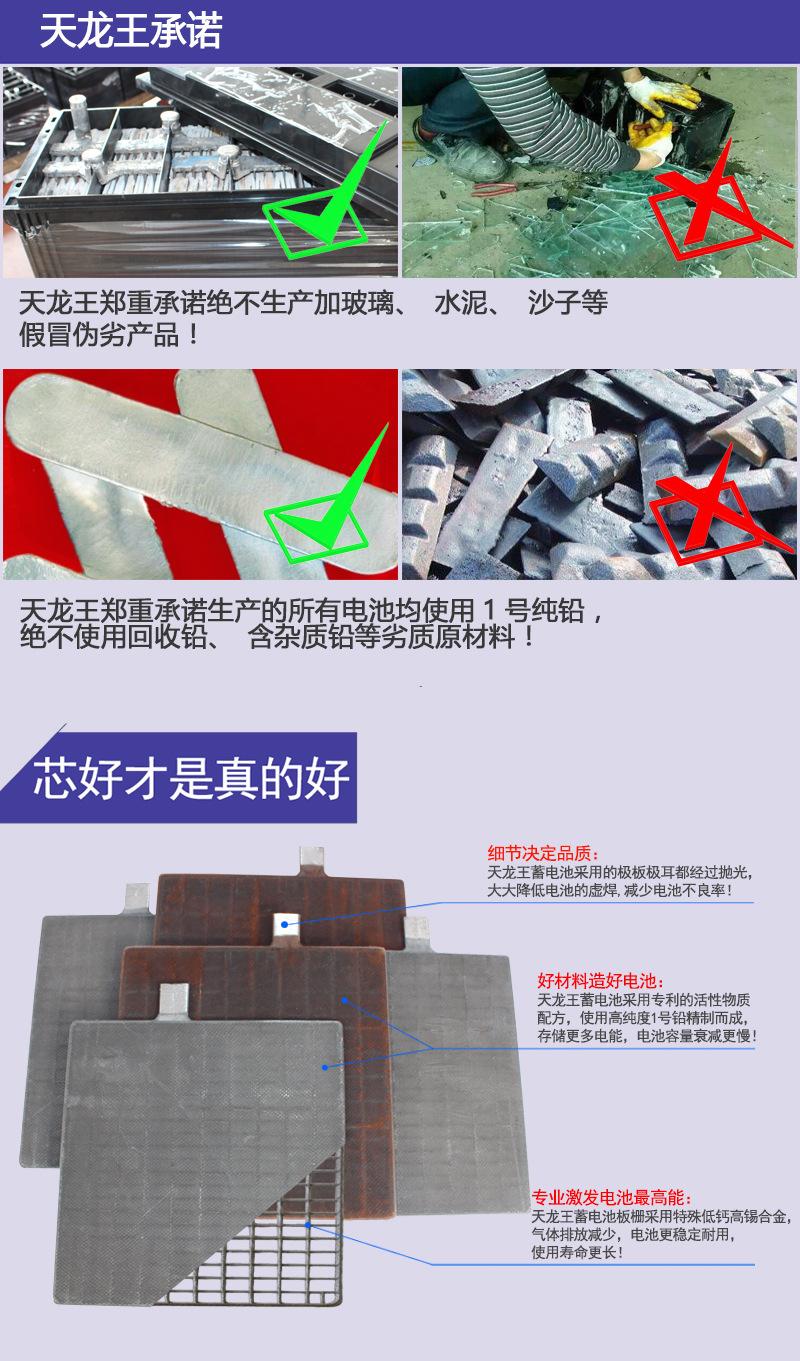 天龙王承诺

天龙王郑重承诺绝不生产加玻璃、 水泥、 沙子等假冒伪劣产品！

天龙王郑重承诺生产的所有电池均使用 1 号纯铅，绝不使用回收铅、 含杂质铅等劣质原材料！

芯好才是真的好

细节决定品质：
天龙王蓄电池采用的极板极耳都经过抛光，大大降低电池的虚焊，减少电池不良率！

好材料造好电池：
天龙王蓄电池采用专利的活性物质配方，使用高纯度1号铅精制而成，存储更多电能，电池容量衰减更慢！

专业激发电池最高能：
天龙王蓄电池板栅采用特殊低钙高锡合金，气体排放减少，电池更稳定耐用，使用寿命更长！